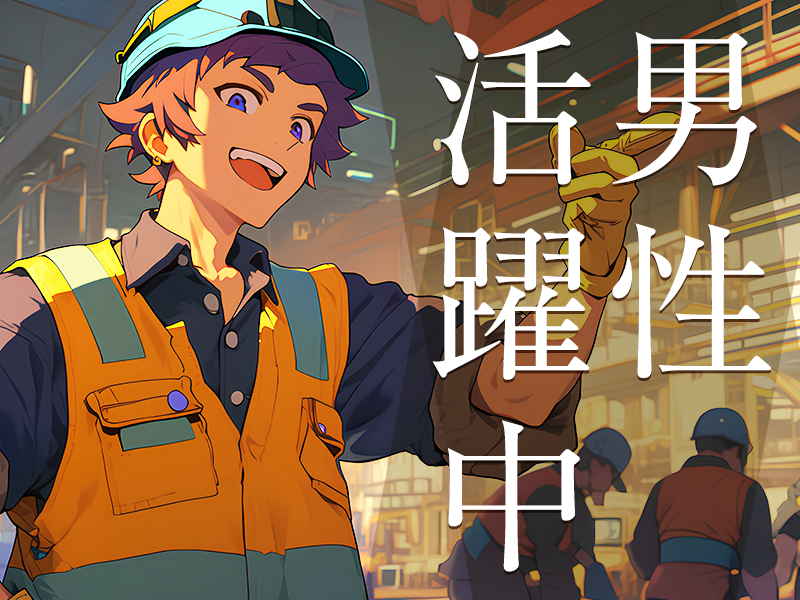 男性活躍中